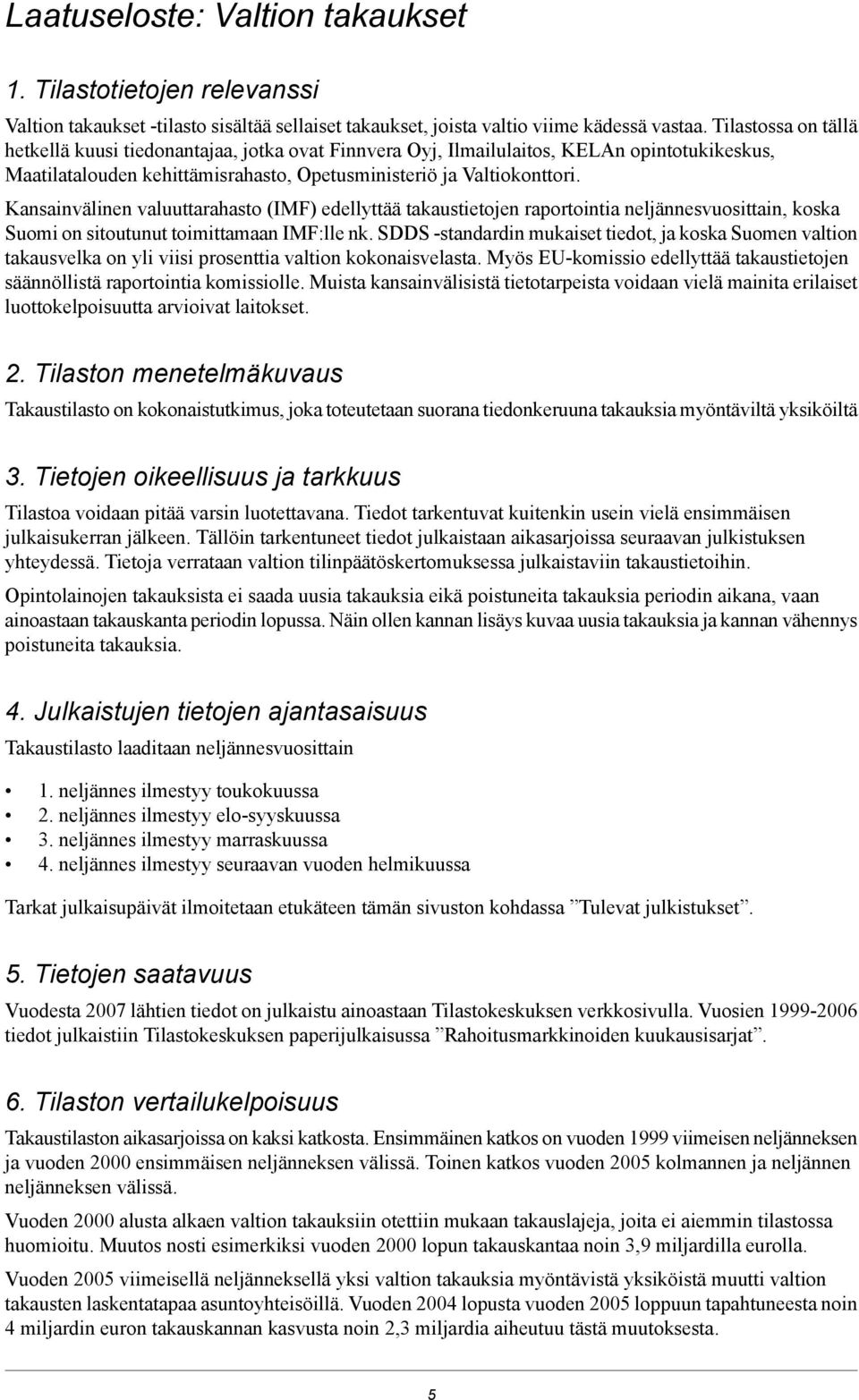 Laatuseloste: Valtion takaukset

1. Tilastotietojen relevanssi

Valtion takaukset -tilasto sisältää sellaiset takaukset, joista valtio viime kädessä vastaa. Tilastossa on tällä hetkellä kuusi tiedonantajaa, jotka ovat Finnvera Oyj, Ilmailulaitos, KELAn opintotukikeskus, Maatilatalouden kehittämisrahasto, Opetusministeriö ja Valtiokonttori.

Kansainvälinen valuuttarahasto (IMF) edellyttää takaustietojen raportointia neljännesvuosittain, koska Suomi on sitoutunut toimittamaan IMF:lle nk. SDDS -standardin mukaiset tiedot, ja koska Suomen valtion takausvelka on yli viisi prosenttia valtion kokonaisvelasta. Myös EU-komissio edellyttää takaustietojen säännöllistä raportointia komissiolle. Muista kansainvälisistä tietotarpeista voidaan vielä mainita erilaiset luottokelpoisuutta arvioivat laitokset.

2. Tilaston menetelmäkuvaus

Takaustilasto on kokonaistutkimus, joka toteutetaan suorana tiedonkeruuna takauksia myöntäviltä yksiköiltä

3. Tietojen oikeellisuus ja tarkkuus

Tilastoa voidaan pitää varsin luotettavana. Tiedot tarkentuvat kuitenkin usein vielä ensimmäisen julkaisukerran jälkeen. Tällöin tarkentuneet tiedot julkaistaan aikasarjoissa seuraavan julkistuksen yhteydessä. Tietoja verrataan valtion tilinpäätöskertomuksessa julkaistaviin takaustietoihin.

Opintolainojen takauksista ei saada uusia takauksia eikä poistuneita takauksia periodin aikana, vaan ainoastaan takauskanta periodin lopussa. Näin ollen kannan lisäys kuvaa uusia takauksia ja kannan vähennys poistuneita takauksia.

4. Julkaistujen tietojen ajantasaisuus

Takaustilasto laaditaan neljännesvuosittain

• 1. neljännes ilmestyy toukokuussa
• 2. neljännes ilmestyy elo-syyskuussa
• 3. neljännes ilmestyy marraskuussa
• 4. neljännes ilmestyy seuraavan vuoden helmikuussa

Tarkat julkaisupäivät ilmoitetaan etukäteen tämän sivuston kohdassa ”Tulevat julkistukset”.

5. Tietojen saatavuus

Vuodesta 2007 lähtien tiedot on julkaistu ainoastaan Tilastokeskuksen verkkosivulla. Vuosien 1999-2006 tiedot julkaistiin Tilastokeskuksen paperijulkaisussa ”Rahoitusmarkkinoiden kuukausisarjat”.

6. Tilaston vertailukelpoisuus

Takaustilaston aikasarjoissa on kaksi katkosta. Ensimmäinen katkos on vuoden 1999 viimeisen neljänneksen ja vuoden 2000 ensimmäisen neljänneksen välissä. Toinen katkos vuoden 2005 kolmannen ja neljännen neljänneksen välissä.

Vuoden 2000 alusta alkaen valtion takauksiin otettiin mukaan takauslajeja, joita ei aiemmin tilastossa huomioitu. Muutos nosti esimerkiksi vuoden 2000 lopun takauskantaa noin 3,9 miljardilla eurolla.

Vuoden 2005 viimeisellä neljänneksellä yksi valtion takauksia myöntävistä yksiköistä muutti valtion takausten laskentatapaa asuntoyhteisöillä. Vuoden 2004 lopusta vuoden 2005 loppuun tapahtuneesta noin 4 miljardin euron takauskannan kasvusta noin 2,3 miljardia aiheutuu tästä muutoksesta.

5